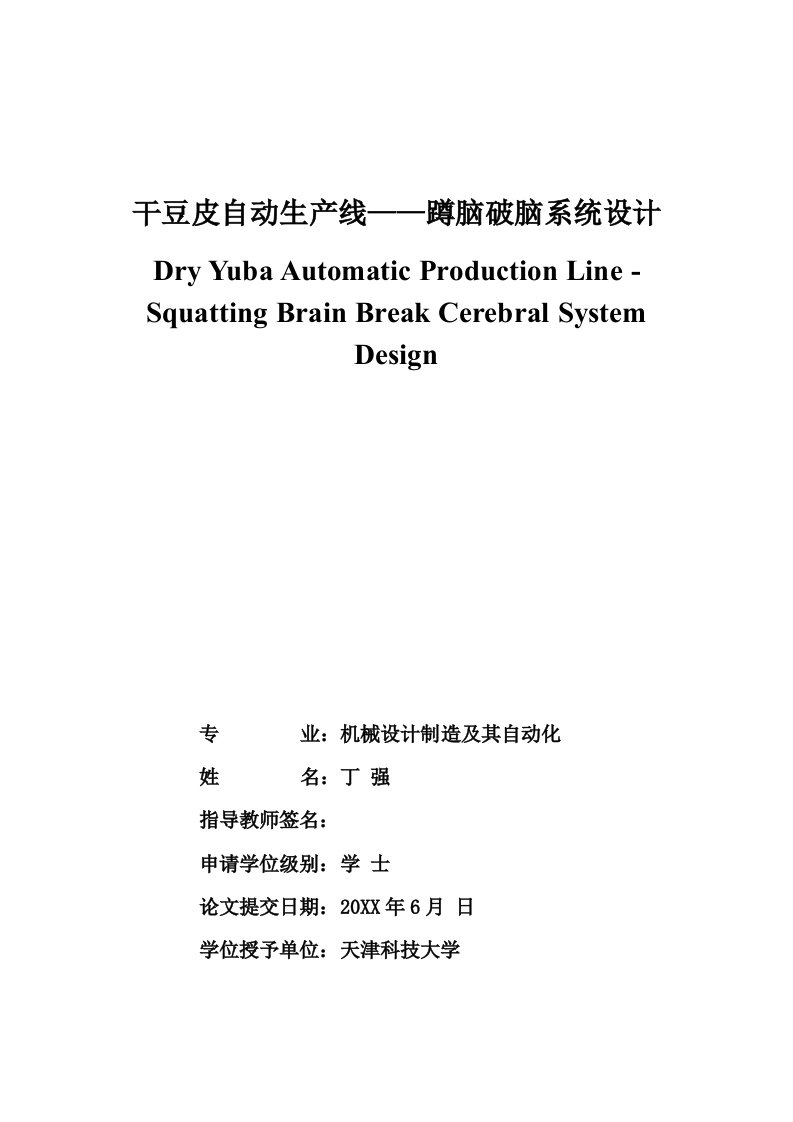 干豆皮自动生产线——蹲脑破脑系统设计

Dry Yuba Automatic Production Line - Squatting Brain Break Cerebral System Design

专　　业：机械设计制造及其自动化

姓　　名：丁 强

指导教师签名：

申请学位级别：学 士

论文提交日期：20XX 年 6 月 日

学位授予单位：天津科技大学